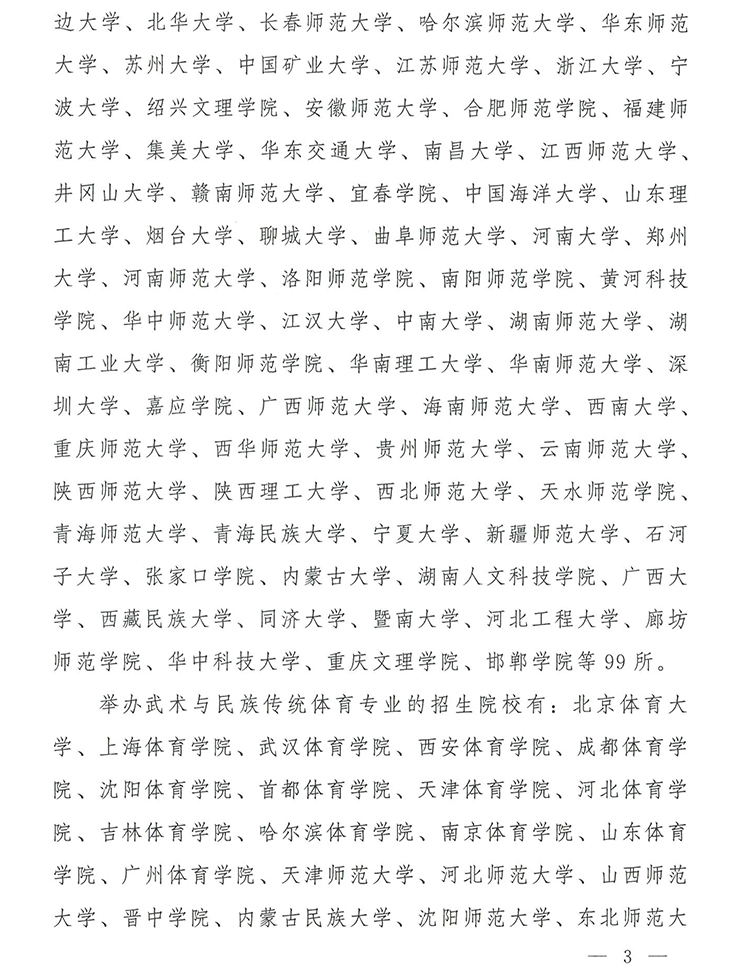 边大学、北华大学、长春师范大学、哈尔滨师范大学、华东师范大学、苏州大学、中国矿业大学、江苏师范大学、浙江大学、宁波大学、绍兴文理学院、安徽师范大学、合肥师范学院、福建师范大学、集美大学、华东交通大学、南昌大学、江西师范大学、井冈山大学、赣南师范大学、宜春学院、中国海洋大学、山东理工大学、烟台大学、聊城大学、曲阜师范大学、河南大学、郑州大学、河南师范大学、洛阳师范学院、南阳师范学院、黄河科技学院、华中师范大学、江汉大学、中南大学、湖南师范大学、湖南工业大学、衡阳师范学院、华南理工大学、华南师范大学、深圳大学、嘉应学院、广西师范大学、海南师范大学、西南大学、重庆师范大学、西华师范大学、贵州师范大学、云南师范大学、陕西师范大学、陕西理工大学、西北师范大学、天水师范学院、青海师范大学、青海民族大学、宁夏大学、新疆师范大学、石河子大学、张家口学院、内蒙古大学、湖南人文科技学院、广西大学、西藏民族大学、同济大学、暨南大学、河北工程大学、廊坊师范学院、华中科技大学、重庆文理学院、邯郸学院等99所。

举办武术与民族传统体育专业的招生院校有：北京体育大学、上海体育学院、武汉体育学院、西安体育学院、成都体育学院、沈阳体育学院、首都体育学院、天津体育学院、河北体育学院、吉林体育学院、哈尔滨体育学院、南京体育学院、山东体育学院、广州体育学院、天津师范大学、河北师范大学、山西师范大学、晋中学院、内蒙古民族大学、沈阳师范大学、东北师范大

— 3 —